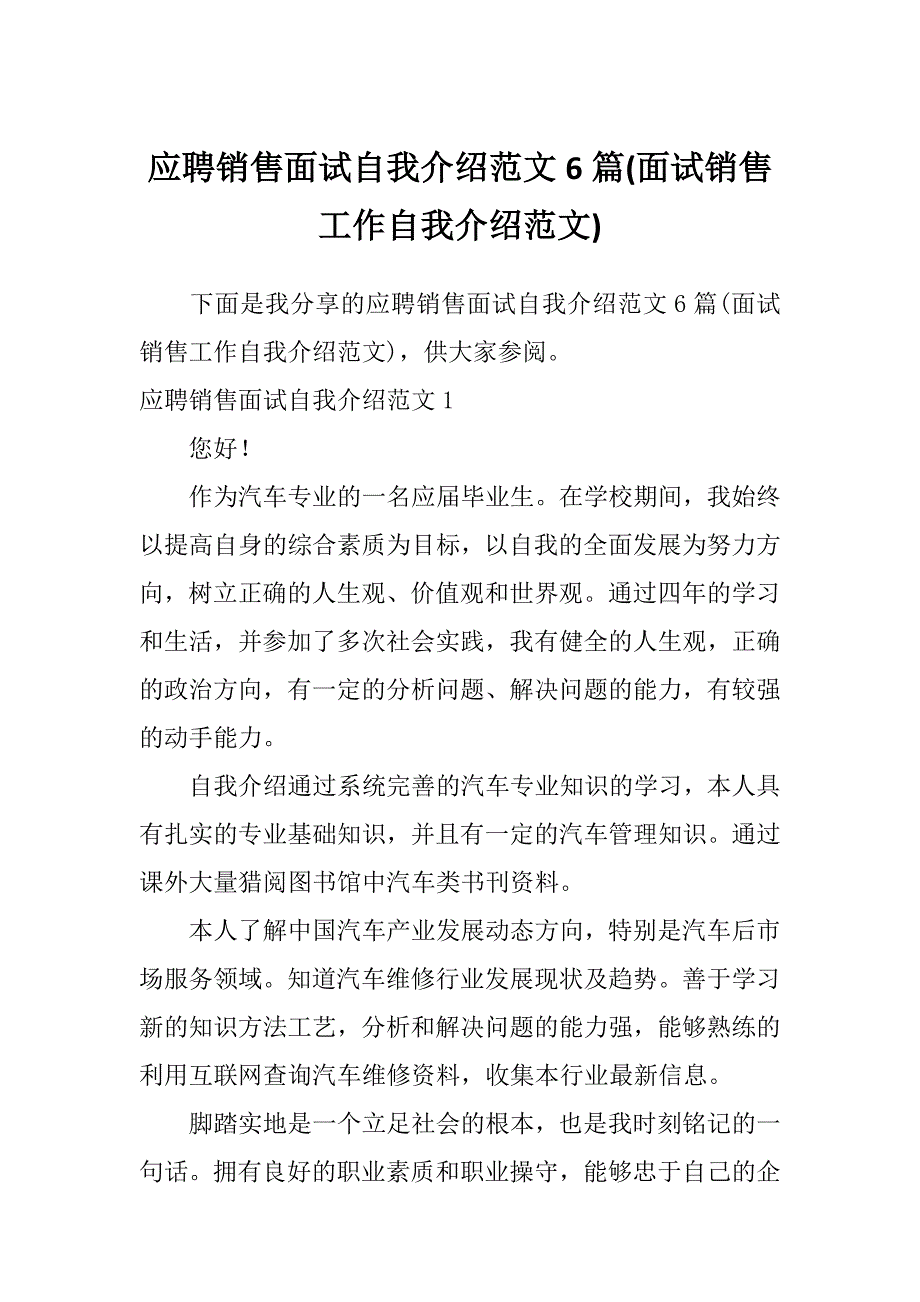 应聘销售面试自我介绍范文 6 篇(面试销售工作自我介绍范文)

下面是我分享的应聘销售面试自我介绍范文 6 篇(面试销售工作自我介绍范文)，供大家参阅。

应聘销售面试自我介绍范文 1

您好！

作为汽车专业的一名应届毕业生。在学校期间，我始终以提高自身的综合素质为目标，以自我的全面发展为努力方向，树立正确的人生观、价值观和世界观。通过四年的学习和生活，并参加了多次社会实践，我有健全的人生观，正确的政治方向，有一定的分析问题、解决问题的能力，有较强的动手能力。

自我介绍通过系统完善的汽车专业知识的学习，本人具有扎实的专业基础知识，并且有一定的汽车管理知识。通过课外大量猎阅图书馆中汽车类书刊资料。

本人了解中国汽车产业发展动态方向，特别是汽车后市场服务领域。知道汽车维修行业发展现状及趋势。善于学习新的知识方法工艺，分析和解决问题的能力强，能够熟练的利用互联网查询汽车维修资料，收集本行业最新信息。

脚踏实地是一个立足社会的根本，也是我时刻铭记的一句话。拥有良好的职业素质和职业操守，能够忠于自己的企